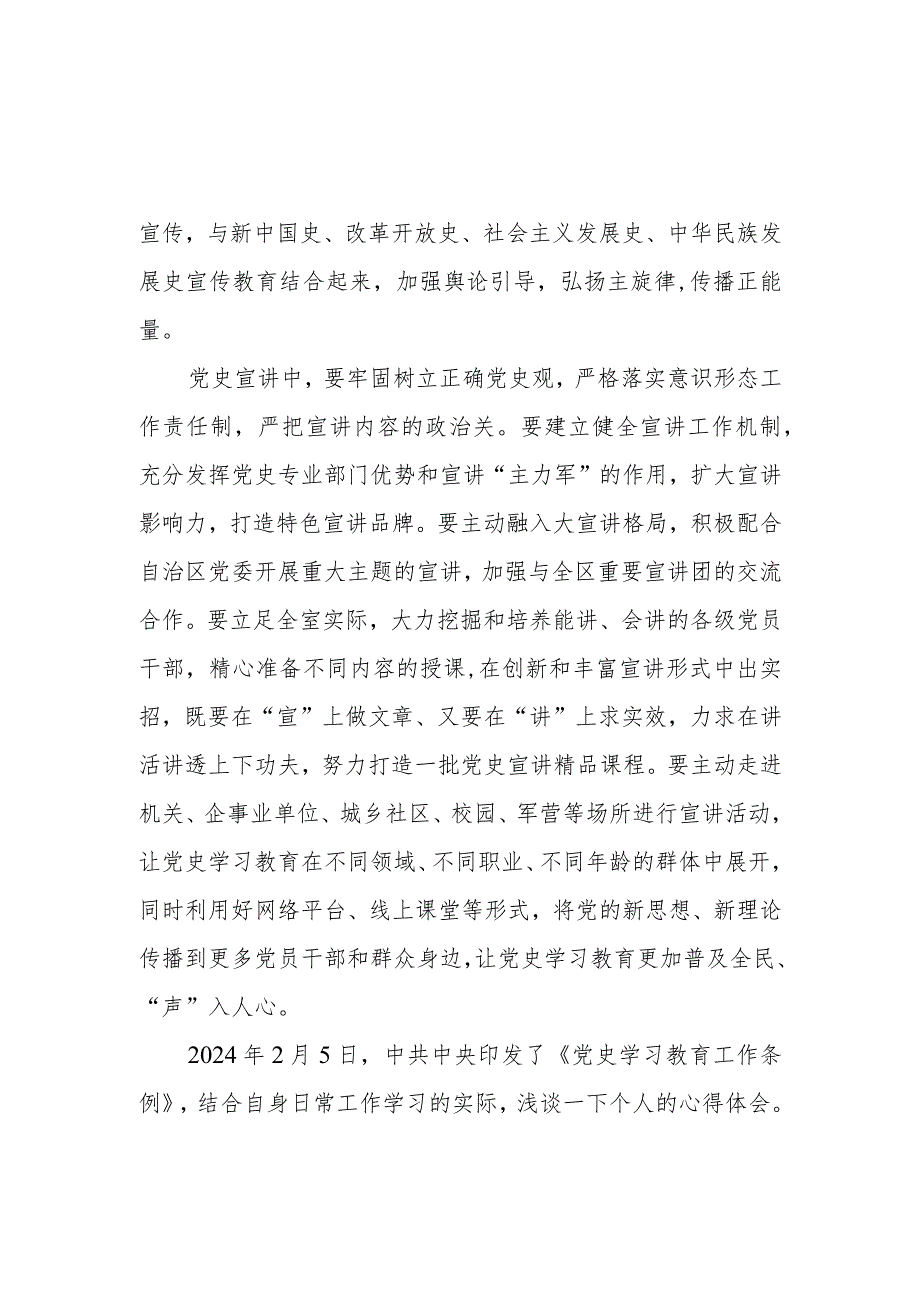 宣传，与新中国史、改革开放史、社会主义发展史、中华民族发展史宣传教育结合起来，加强舆论引导，弘扬主旋律,传播正能量。

党史宣讲中，要牢固树立正确党史观，严格落实意识形态工作责任制，严把宣讲内容的政治关。要建立健全宣讲工作机制，充分发挥党史专业部门优势和宣讲“主力军”的作用，扩大宣讲影响力，打造特色宣讲品牌。要主动融入大宣讲格局，积极配合自治区党委开展重大主题的宣讲，加强与全区重要宣讲团的交流合作。要立足全室实际，大力挖掘和培养能讲、会讲的各级党员干部，精心准备不同内容的授课,在创新和丰富宣讲形式中出实招，既要在“宣”上做文章、又要在“讲”上求实效，力求在讲活讲透上下功夫，努力打造一批党史宣讲精品课程。要主动走进机关、企事业单位、城乡社区、校园、军营等场所进行宣讲活动，让党史学习教育在不同领域、不同职业、不同年龄的群体中展开，同时利用好网络平台、线上课堂等形式，将党的新思想、新理论传播到更多党员干部和群众身边,让党史学习教育更加普及全民、“声”入人心。

2024年2月5日，中共中央印发了《党史学习教育工作条例》，结合自身日常工作学习的实际，浅谈一下个人的心得体会。